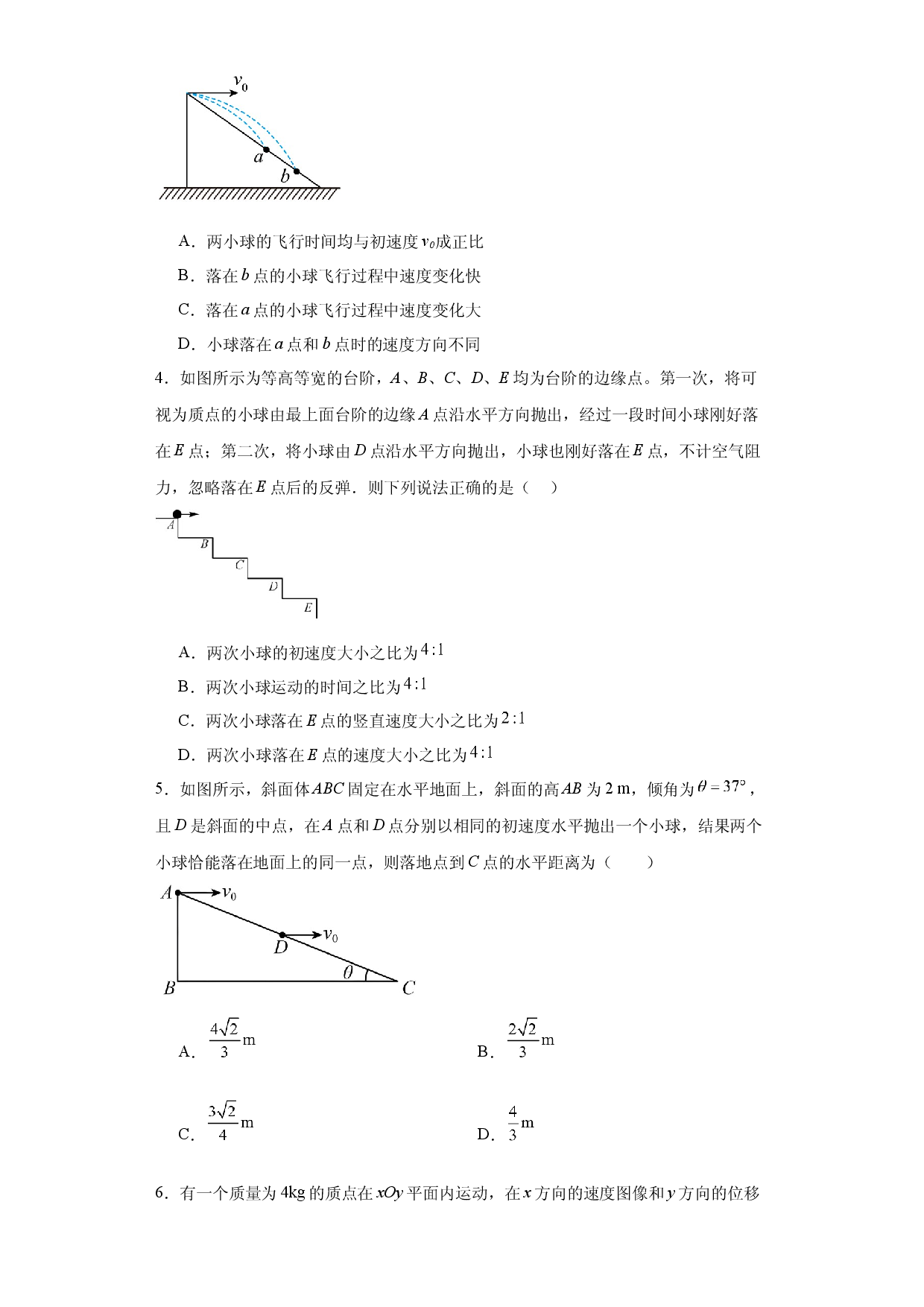 $v_0$

a

b

A．两小球的飞行时间均与初速度$v_0$成正比

B．落在b点的小球飞行过程中速度变化快

C．落在a点的小球飞行过程中速度变化大

D．小球落在a点和b点时的速度方向不同

4．如图所示为等高等宽的台阶，A、B、C、D、E均为台阶的边缘点。第一次，将可视为质点的小球由最上面台阶的边缘A点沿水平方向抛出，经过一段时间小球刚好落在E点；第二次，将小球由D点沿水平方向抛出，小球也刚好落在E点，不计空气阻力，忽略落在E点后的反弹．则下列说法正确的是（　）

A

B

C

D

E

A．两次小球的初速度大小之比为$4:1$

B．两次小球运动的时间之比为$4:1$

C．两次小球落在E点的竖直速度大小之比为$2:1$

D．两次小球落在E点的速度大小之比为$4:1$

5．如图所示，斜面体ABC固定在水平地面上，斜面的高AB为2 m，倾角为$\theta=37°$，且D是斜面的中点，在A点和D点分别以相同的初速度水平抛出一个小球，结果两个小球恰能落在地面上的同一点，则落地点到C点的水平距离为（　　）

A

$v_0$

D

$v_0$

$\theta$

B

C

A．$\frac{4\sqrt{2}}{3}$m

B．$\frac{2\sqrt{2}}{3}$m

C．$\frac{3\sqrt{2}}{4}$m

D．$\frac{4}{3}$m

6．有一个质量为4kg的质点在xOy平面内运动，在x方向的速度图像和y方向的位移